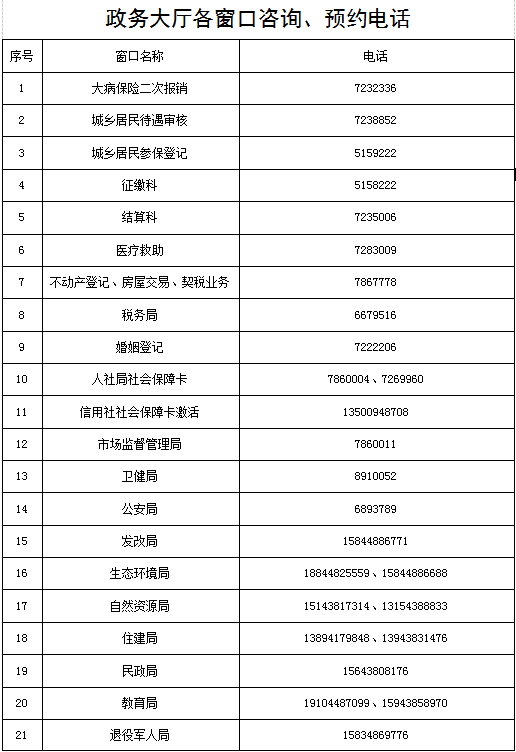 政务大厅各窗口咨询、预约电话

| 序号 | 窗口名称 | 电话 |
|---|---|---|
| 1 | 大病保险二次报销 | 7232336 |
| 2 | 城乡居民待遇审核 | 7238852 |
| 3 | 城乡居民参保登记 | 5159222 |
| 4 | 征缴科 | 5158222 |
| 5 | 结算科 | 7235006 |
| 6 | 医疗救助 | 7283009 |
| 7 | 不动产登记、房屋交易、契税业务 | 7867778 |
| 8 | 税务局 | 6679516 |
| 9 | 婚姻登记 | 7222206 |
| 10 | 人社局社会保障卡 | 7860004、7269960 |
| 11 | 信用社社会保障卡激活 | 13500948708 |
| 12 | 市场监督管理局 | 7860011 |
| 13 | 卫健局 | 8910052 |
| 14 | 公安局 | 6893789 |
| 15 | 发改局 | 15844886771 |
| 16 | 生态环境局 | 18844825559、15844886688 |
| 17 | 自然资源局 | 15143817314、13154388833 |
| 18 | 住建局 | 13894179848、13943831476 |
| 19 | 民政局 | 15643808176 |
| 20 | 教育局 | 19104487099、15943858970 |
| 21 | 退役军人局 | 15834869776 |